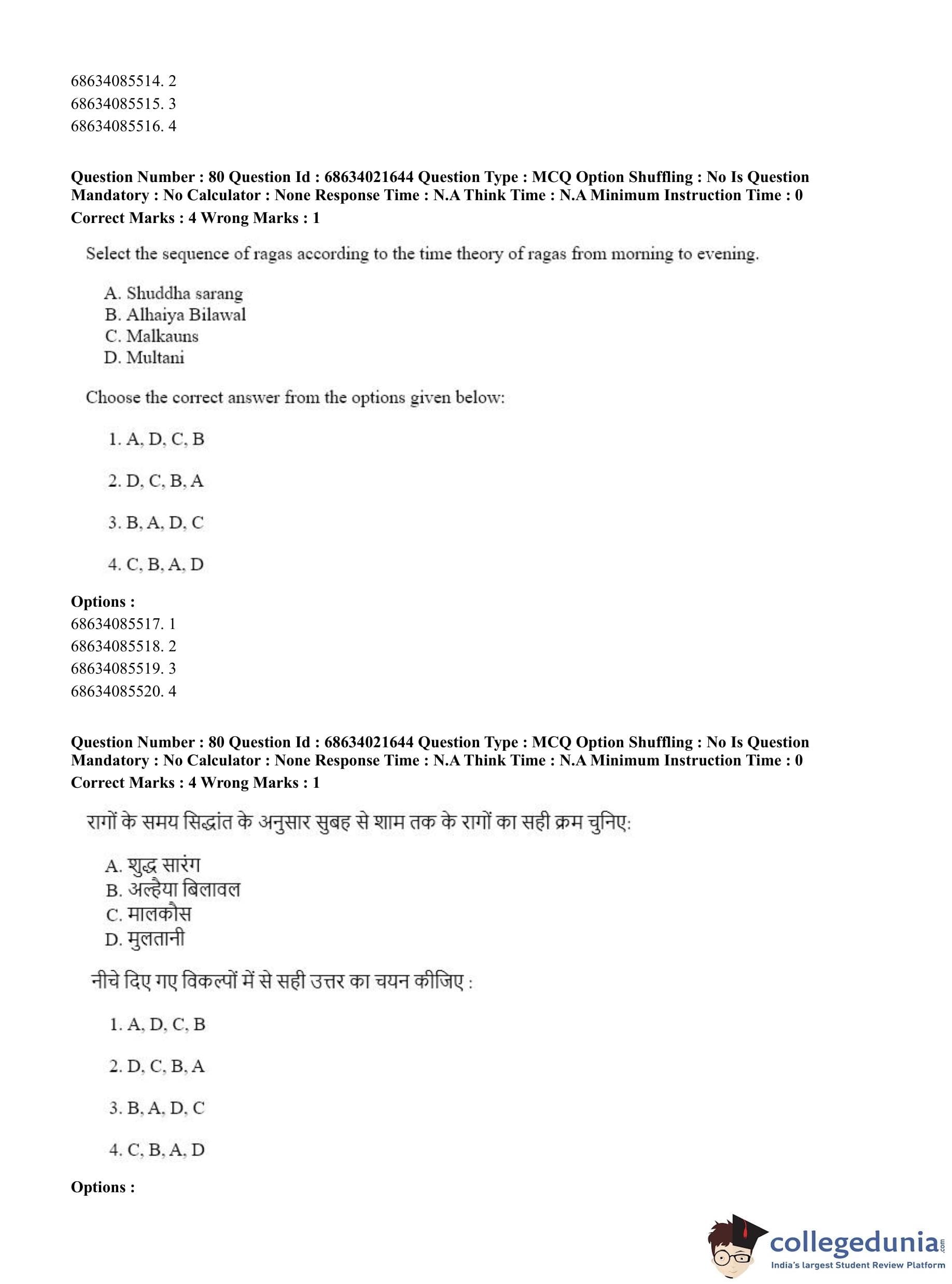 68634085514. 2
68634085515. 3
68634085516. 4

**Question Number : 80 Question Id : 68634021644 Question Type : MCQ Option Shuffling : No Is Question Mandatory : No Calculator : None Response Time : N.A Think Time : N.A Minimum Instruction Time : 0**
**Correct Marks : 4 Wrong Marks : 1**

Select the sequence of ragas according to the time theory of ragas from morning to evening.

A. Shuddha sarang
B. Alhaiya Bilawal
C. Malkauns
D. Multani

Choose the correct answer from the options given below:

1. A, D, C, B

2. D, C, B, A

3. B, A, D, C

4. C, B, A, D

**Options :**
68634085517. 1
68634085518. 2
68634085519. 3
68634085520. 4

**Question Number : 80 Question Id : 68634021644 Question Type : MCQ Option Shuffling : No Is Question Mandatory : No Calculator : None Response Time : N.A Think Time : N.A Minimum Instruction Time : 0**
**Correct Marks : 4 Wrong Marks : 1**

रागों के समय सिद्धांत के अनुसार सुबह से शाम तक के रागों का सही क्रम चुनिए:

A. शुद्ध सारंग
B. अल्हैया बिलावल
C. मालकौस
D. मुलतानी

नीचे दिए गए विकल्पों में से सही उत्तर का चयन कीजिए :

1. A, D, C, B

2. D, C, B, A

3. B, A, D, C

4. C, B, A, D

**Options :**

collegedunia.com
India's largest Student Review Platform